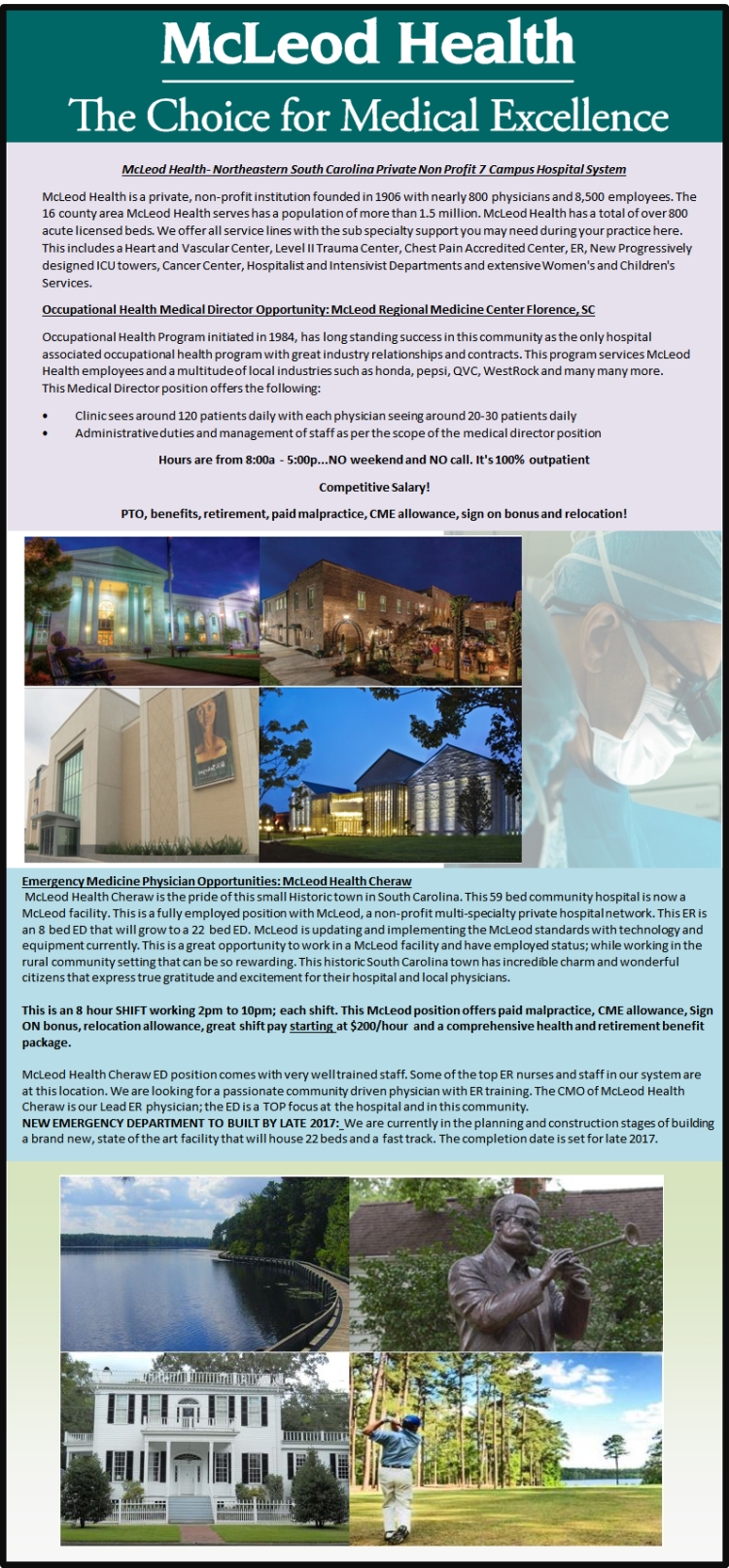 McLeod Health

The Choice for Medical Excellence

McLeod Health- Northeastern South Carolina Private Non Profit 7 Campus Hospital System

McLeod Health is a private, non-profit institution founded in 1906 with nearly 800 physicians and 8,500 employees. The 16 county area McLeod Health serves has a population of more than 1.5 million. McLeod Health has a total of over 800 acute licensed beds. We offer all service lines with the sub specialty support you may need during your practice here. This includes a Heart and Vascular Center, Level II Trauma Center, Chest Pain Accredited Center, ER, New Progressively designed ICU towers, Cancer Center, Hospitalist and Intensivist Departments and extensive Women's and Children's Services.

Occupational Health Medical Director Opportunity: McLeod Regional Medicine Center Florence, SC

Occupational Health Program initiated in 1984, has long standing success in this community as the only hospital associated occupational health program with great industry relationships and contracts. This program services McLeod Health employees and a multitude of local industries such as honda, pepsi, QVC, WestRock and many many more. This Medical Director position offers the following:

• Clinic sees around 120 patients daily with each physician seeing around 20-30 patients daily
• Administrative duties and management of staff as per the scope of the medical director position

Hours are from 8:00a - 5:00p...NO weekend and NO call. It's 100% outpatient

Competitive Salary!

PTO, benefits, retirement, paid malpractice, CME allowance, sign on bonus and relocation!

Emergency Medicine Physician Opportunities: McLeod Health Cheraw
McLeod Health Cheraw is the pride of this small Historic town in South Carolina. This 59 bed community hospital is now a McLeod facility. This is a fully employed position with McLeod, a non-profit multi-specialty private hospital network. This ER is an 8 bed ED that will grow to a 22 bed ED. McLeod is updating and implementing the McLeod standards with technology and equipment currently. This is a great opportunity to work in a McLeod facility and have employed status; while working in the rural community setting that can be so rewarding. This historic South Carolina town has incredible charm and wonderful citizens that express true gratitude and excitement for their hospital and local physicians.

This is an 8 hour SHIFT working 2pm to 10pm; each shift. This McLeod position offers paid malpractice, CME allowance, Sign ON bonus, relocation allowance, great shift pay starting at $200/hour and a comprehensive health and retirement benefit package.

McLeod Health Cheraw ED position comes with very well trained staff. Some of the top ER nurses and staff in our system are at this location. We are looking for a passionate community driven physician with ER training. The CMO of McLeod Health Cheraw is our Lead ER physician; the ED is a TOP focus at the hospital and in this community.
NEW EMERGENCY DEPARTMENT TO BUILT BY LATE 2017: We are currently in the planning and construction stages of building a brand new, state of the art facility that will house 22 beds and a fast track. The completion date is set for late 2017.